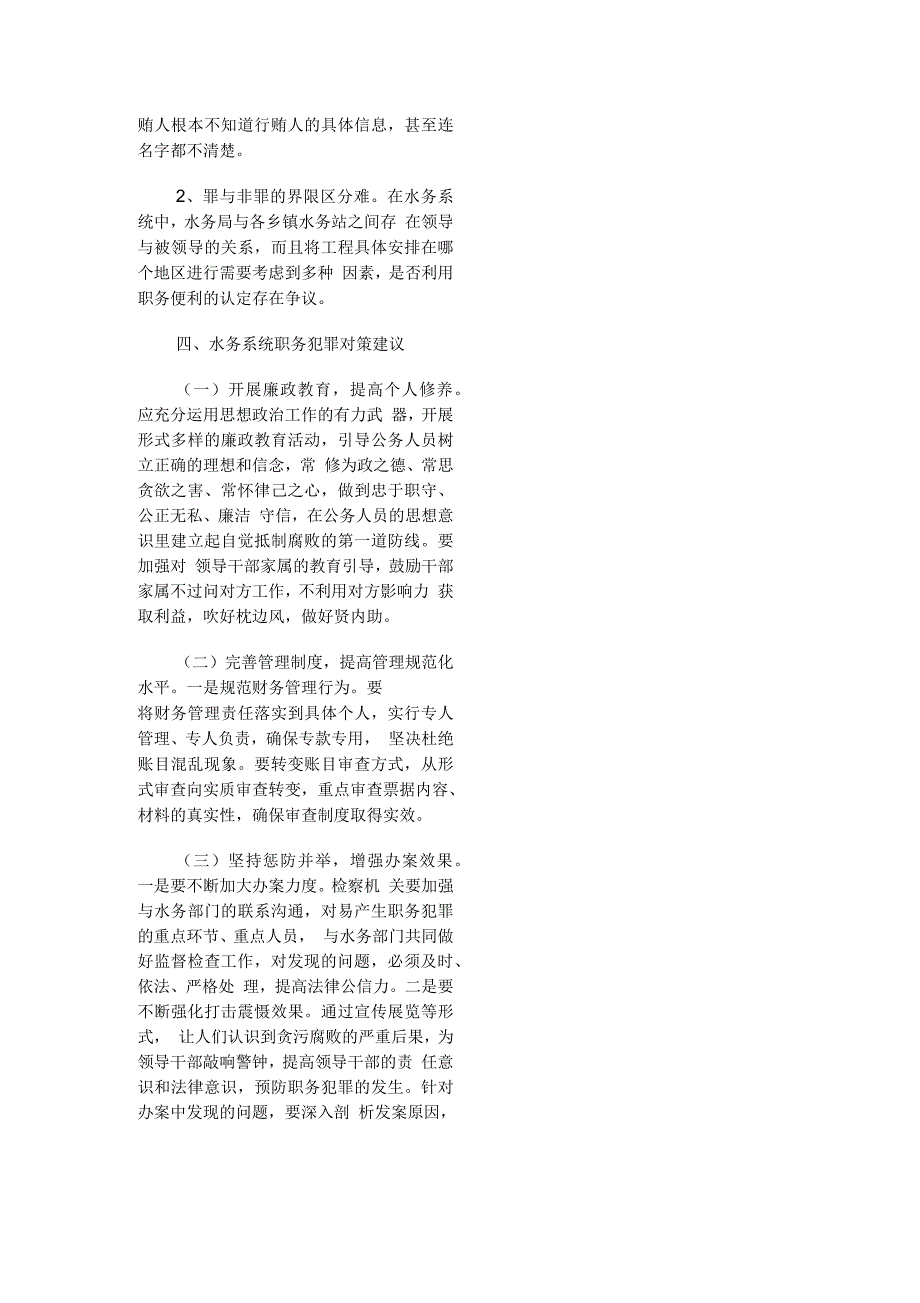 贿人根本不知道行贿人的具体信息，甚至连名字都不清楚。

2、罪与非罪的界限区分难。在水务系统中，水务局与各乡镇水务站之间存 在领导与被领导的关系，而且将工程具体安排在哪个地区进行需要考虑到多种 因素，是否利用职务便利的认定存在争议。

四、水务系统职务犯罪对策建议

（一）开展廉政教育，提高个人修养。应充分运用思想政治工作的有力武 器，开展形式多样的廉政教育活动，引导公务人员树立正确的理想和信念，常 修为政之德、常思贪欲之害、常怀律己之心，做到忠于职守、公正无私、廉洁 守信，在公务人员的思想意识里建立起自觉抵制腐败的第一道防线。要加强对 领导干部家属的教育引导，鼓励干部家属不过问对方工作，不利用对方影响力 获取利益，吹好枕边风，做好贤内助。

（二）完善管理制度，提高管理规范化水平。一是规范财务管理行为。要将财务管理责任落实到具体个人，实行专人管理、专人负责，确保专款专用， 坚决杜绝账目混乱现象。要转变账目审查方式，从形式审查向实质审查转变，重点审查票据内容、材料的真实性，确保审查制度取得实效。

（三）坚持惩防并举，增强办案效果。一是要不断加大办案力度。检察机 关要加强与水务部门的联系沟通，对易产生职务犯罪的重点环节、重点人员， 与水务部门共同做好监督检查工作，对发现的问题，必须及时、依法、严格处 理，提高法律公信力。二是要不断强化打击震慑效果。通过宣传展览等形式， 让人们认识到贪污腐败的严重后果，为领导干部敲响警钟，提高领导干部的责 任意识和法律意识，预防职务犯罪的发生。针对办案中发现的问题，要深入剖 析发案原因，